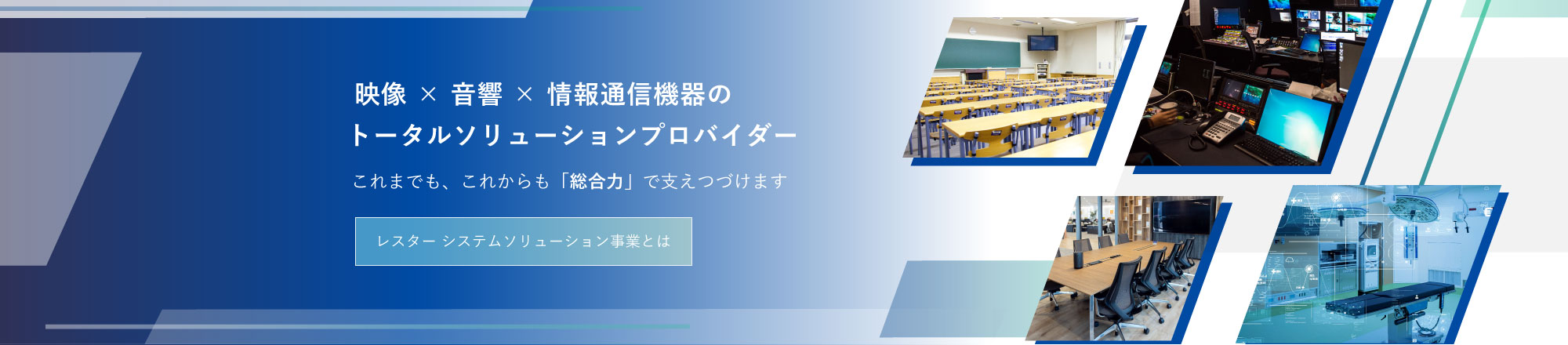 映像 × 音響 × 情報通信機器の
トータルソリューションプロバイダー

これまでも、これからも「総合力」で支えつづけます

レスター システムソリューション事業とは